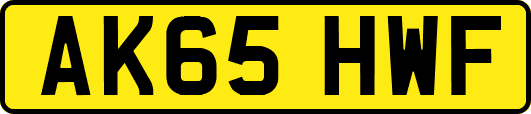 AK65 HWF